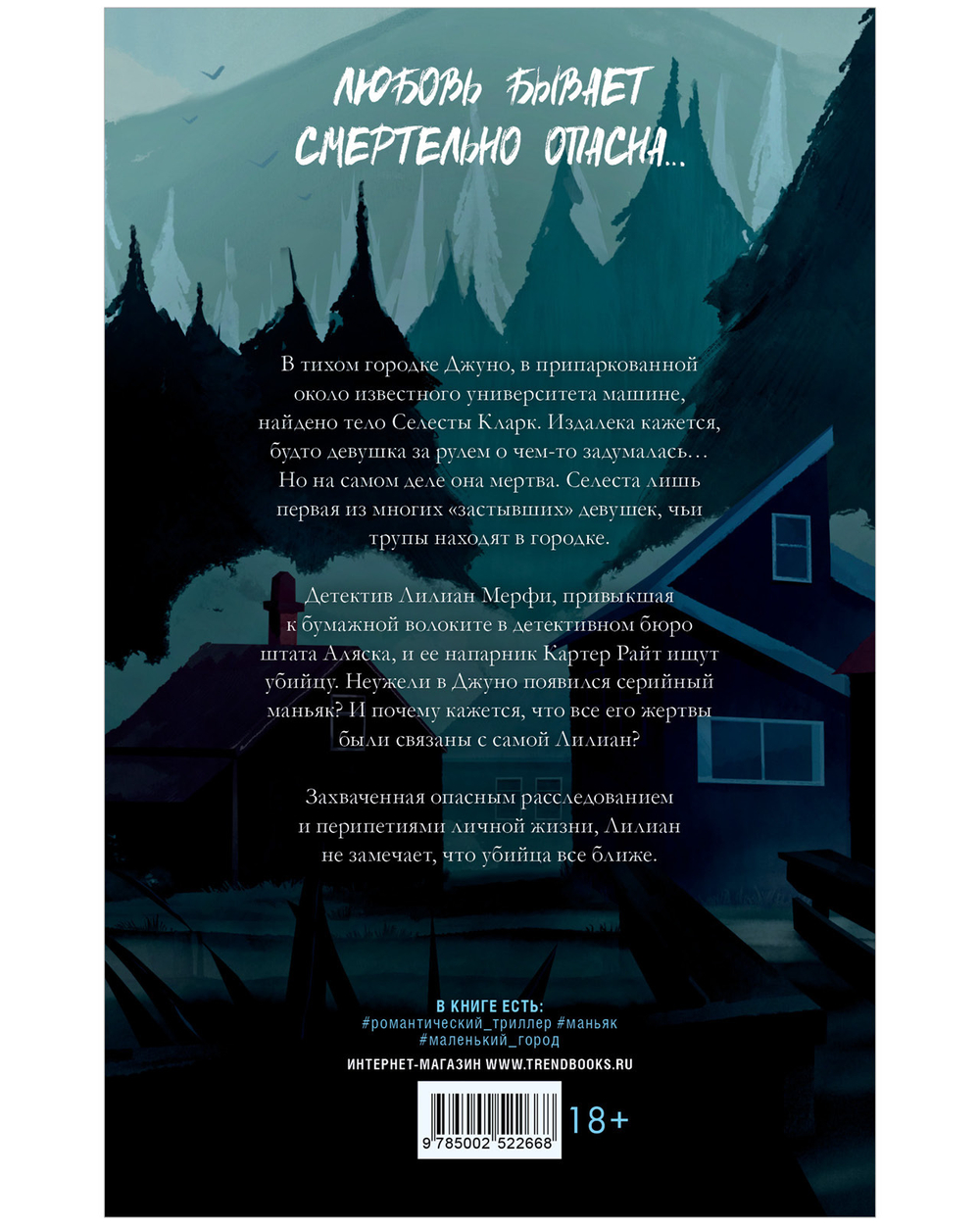 ЛЮБОВЬ БЫВАЕТ СМЕРТЕЛЬНО ОПАСНА...

В тихом городке Джуно, в припаркованной около известного университета машине, найдено тело Селесты Кларк. Издалека кажется, будто девушка за рулем о чем-то задумалась… Но на самом деле она мертва. Селеста лишь первая из многих «застывших» девушек, чьи трупы находят в городке.

Детектив Лилиан Мерфи, привыкшая к бумажной волоките в детективном бюро штата Аляска, и ее напарник Картер Райт ищут убийцу. Неужели в Джуно появился серийный маньяк? И почему кажется, что все его жертвы были связаны с самой Лилиан?

Захваченная опасным расследованием и перипетиями личной жизни, Лилиан не замечает, что убийца все ближе.

В КНИГЕ ЕСТЬ:
#романтический_триллер #маньяк
#маленький_город

ИНТЕРНЕТ-МАГАЗИН WWW.TRENDBOOKS.RU

9 785002 522668

18+